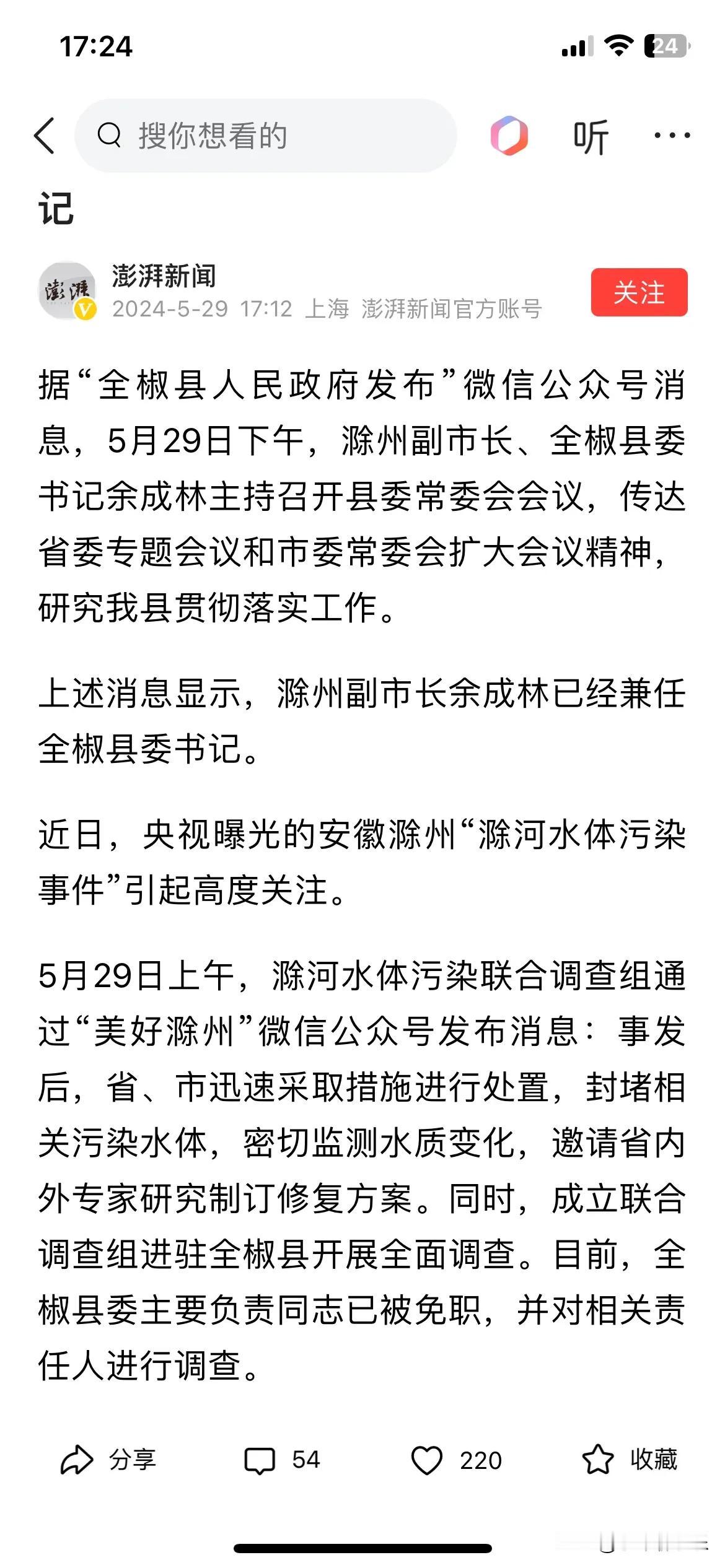 17:24

24

搜你想看的

听

记

澎湃

澎湃新闻

2024-5-29 17:12 上海 澎湃新闻官方账号

关注

据“全椒县人民政府发布”微信公众号消息，5月29日下午，滁州副市长、全椒县委书记余成林主持召开县委常委会会议，传达省委专题会议和市委常委会扩大会议精神，研究我县贯彻落实工作。

上述消息显示，滁州副市长余成林已经兼任全椒县委书记。

近日，央视曝光的安徽滁州“滁河水体污染事件”引起高度关注。

5月29日上午，滁河水体污染联合调查组通过“美好滁州”微信公众号发布消息：事发后，省、市迅速采取措施进行处置，封堵相关污染水体，密切监测水质变化，邀请省内外专家研究制订修复方案。同时，成立联合调查组进驻全椒县开展全面调查。目前，全椒县委主要负责同志已被免职，并对相关责任人进行调查。

分享 54 220 收藏